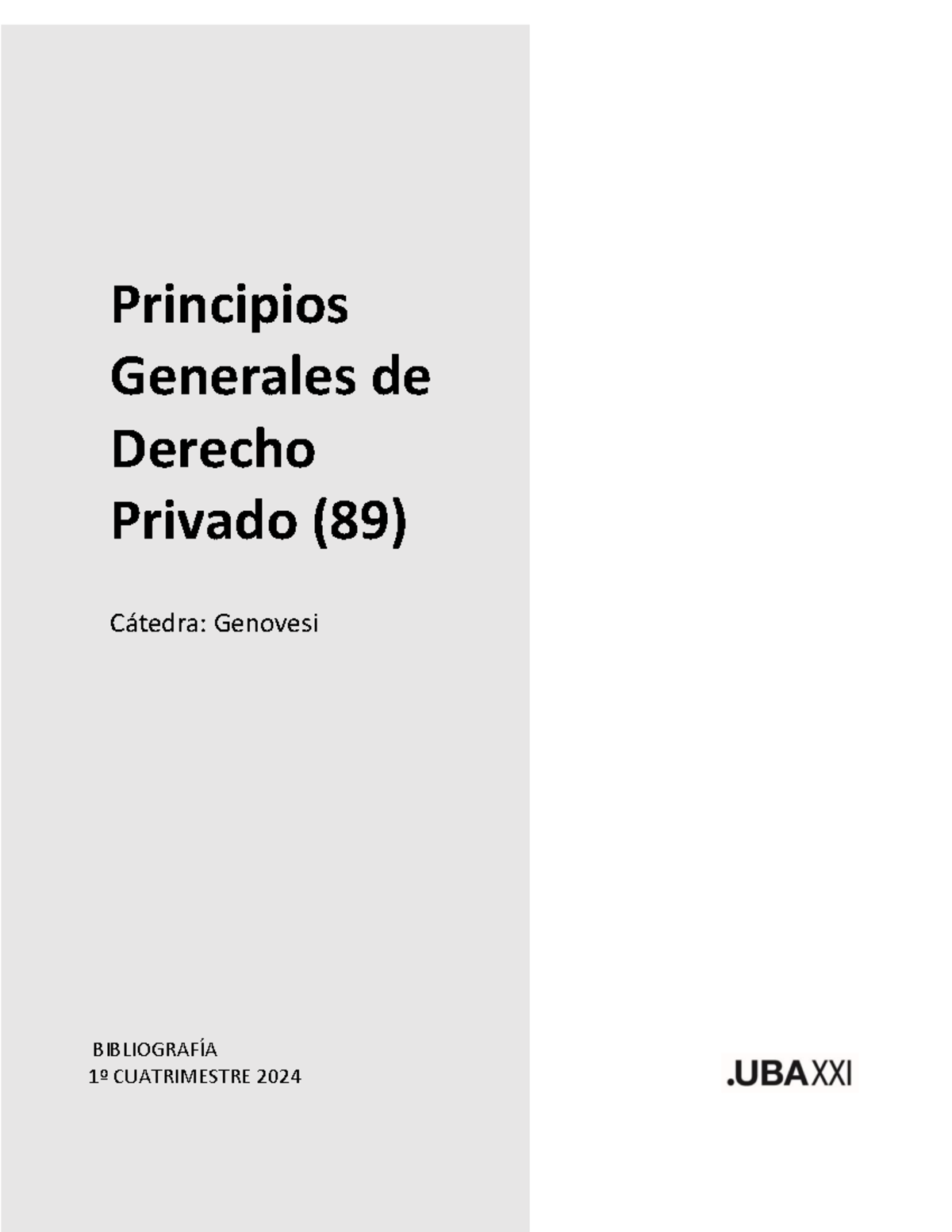 Principios Generales de Derecho Privado (89)

Cátedra: Genovesi

BIBLIOGRAFÍA
1º CUATRIMESTRE 2024

.UBAXXI